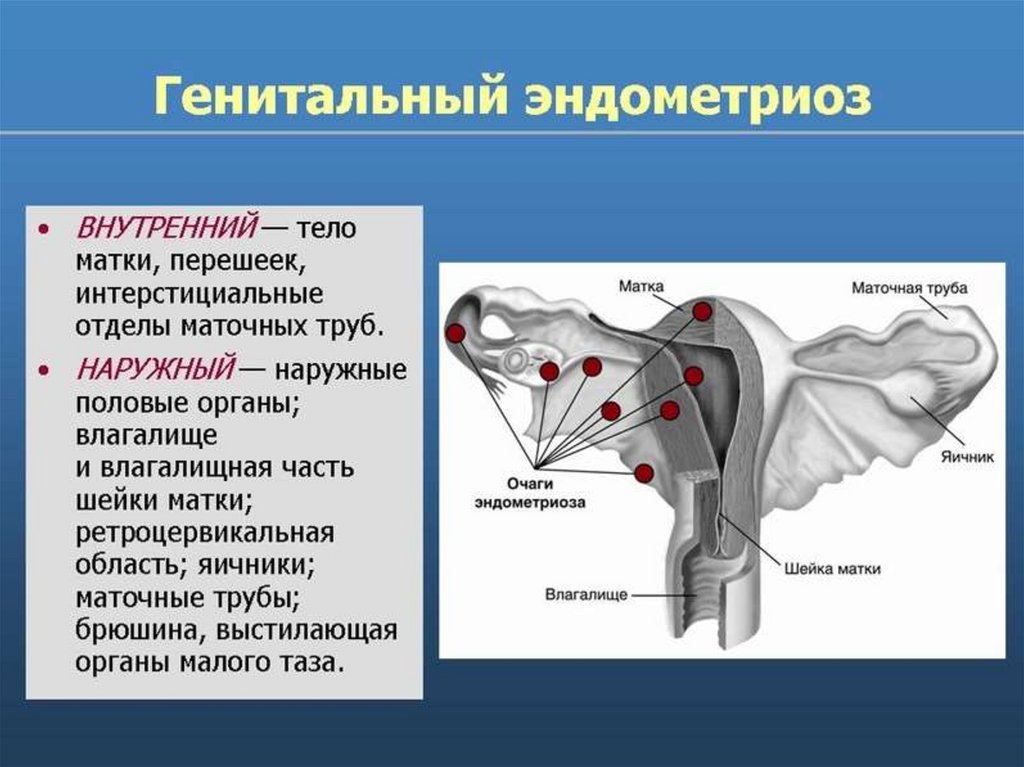 Генитальный эндометриоз

• ВНУТРЕННИЙ — тело матки, перешеек, интерстициальные отделы маточных труб.

• НАРУЖНЫЙ — наружные половые органы; влагалище и влагалищная часть шейки матки; ретроцервикальная область; яичники; маточные трубы; брюшина, выстилающая органы малого таза.

Матка

Маточная труба

Яичник

Очаги эндометриоза

Шейка матки

Влагалище